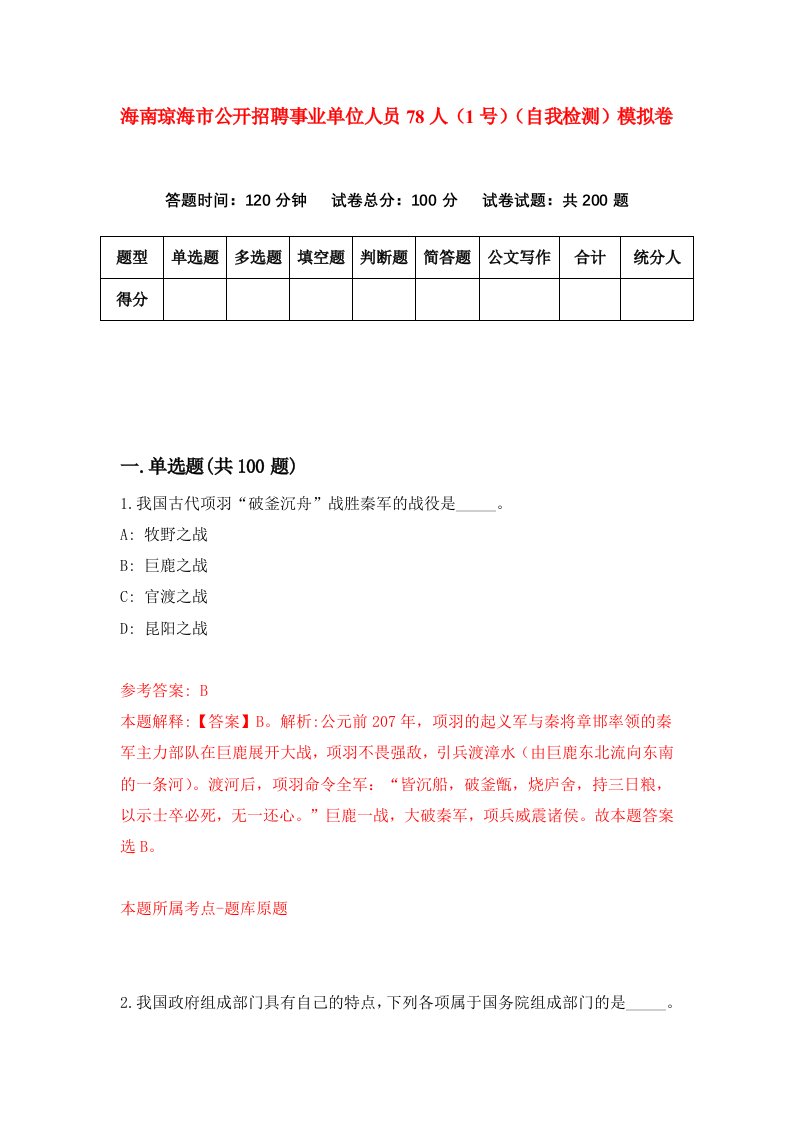 海南琼海市公开招聘事业单位人员 78 人（1 号）（自我检测）模拟卷

答题时间：120 分钟　试卷总分：100 分　试卷试题：共 200 题

| 题型 | 单选题 | 多选题 | 填空题 | 判断题 | 简答题 | 公文写作 | 合计 | 统分人 |
|---|---|---|---|---|---|---|---|---|
| 得分 | | | | | | | | |

一.单选题(共 100 题)

1.我国古代项羽“破釜沉舟”战胜秦军的战役是_____。
A: 牧野之战
B: 巨鹿之战
C: 官渡之战
D: 昆阳之战

参考答案: B
本题解释:【答案】B。解析:公元前 207 年，项羽的起义军与秦将章邯率领的秦军主力部队在巨鹿展开大战，项羽不畏强敌，引兵渡漳水（由巨鹿东北流向东南的一条河）。渡河后，项羽命令全军：“皆沉船，破釜甑，烧庐舍，持三日粮，以示士卒必死，无一还心。”巨鹿一战，大破秦军，项兵威震诸侯。故本题答案选 B。

本题所属考点-题库原题

2.我国政府组成部门具有自己的特点，下列各项属于国务院组成部门的是_____。